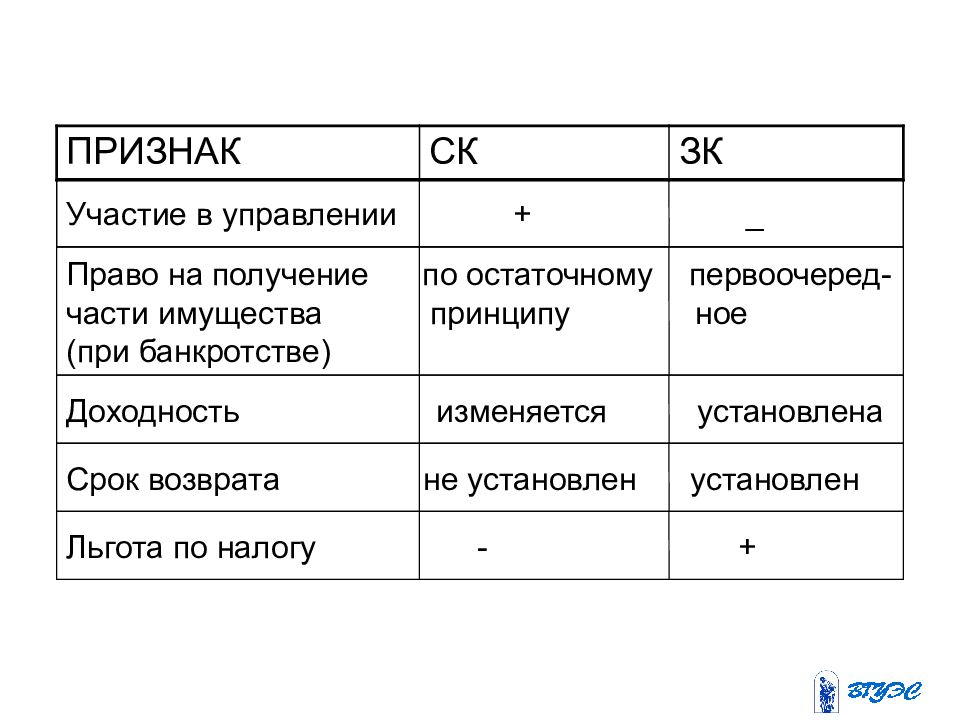 | ПРИЗНАК | СК | ЗК |
|---|---|---|
| Участие в управлении | + | _ |
| Право на получение части имущества (при банкротстве) | по остаточному принципу | первоочередное |
| Доходность | изменяется | установлена |
| Срок возврата | не установлен | установлен |
| Льгота по налогу | - | + |

ВГУЭС